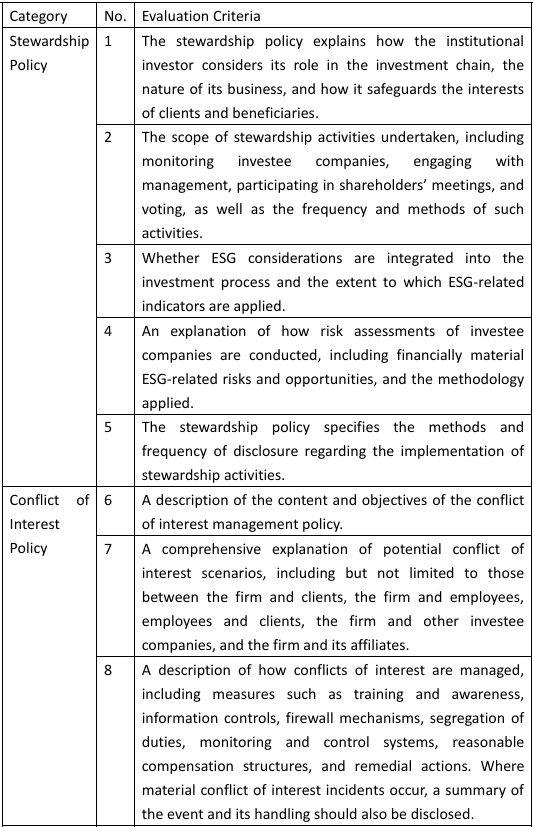 | Category | No. | Evaluation Criteria |
|---|---|---|
| Stewardship Policy | 1 | The stewardship policy explains how the institutional investor considers its role in the investment chain, the nature of its business, and how it safeguards the interests of clients and beneficiaries. |
| | 2 | The scope of stewardship activities undertaken, including monitoring investee companies, engaging with management, participating in shareholders' meetings, and voting, as well as the frequency and methods of such activities. |
| | 3 | Whether ESG considerations are integrated into the investment process and the extent to which ESG-related indicators are applied. |
| | 4 | An explanation of how risk assessments of investee companies are conducted, including financially material ESG-related risks and opportunities, and the methodology applied. |
| | 5 | The stewardship policy specifies the methods and frequency of disclosure regarding the implementation of stewardship activities. |
| Conflict of Interest Policy | 6 | A description of the content and objectives of the conflict of interest management policy. |
| | 7 | A comprehensive explanation of potential conflict of interest scenarios, including but not limited to those between the firm and clients, the firm and employees, employees and clients, the firm and other investee companies, and the firm and its affiliates. |
| | 8 | A description of how conflicts of interest are managed, including measures such as training and awareness, information controls, firewall mechanisms, segregation of duties, monitoring and control systems, reasonable compensation structures, and remedial actions. Where material conflict of interest incidents occur, a summary of the event and its handling should also be disclosed. |